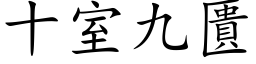 十室九匱